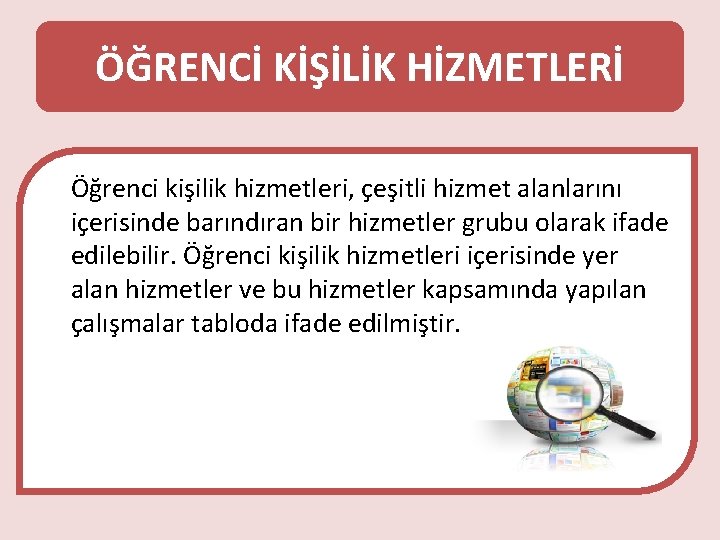 ÖĞRENCİ KİŞİLİK HİZMETLERİ

Öğrenci kişilik hizmetleri, çeşitli hizmet alanlarını içerisinde barındıran bir hizmetler grubu olarak ifade edilebilir. Öğrenci kişilik hizmetleri içerisinde yer alan hizmetler ve bu hizmetler kapsamında yapılan çalışmalar tabloda ifade edilmiştir.